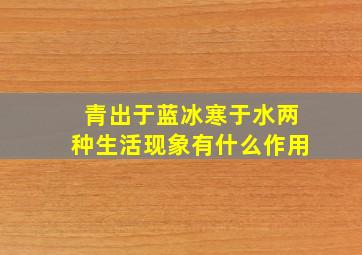 青出于蓝冰寒于水两种生活现象有什么作用